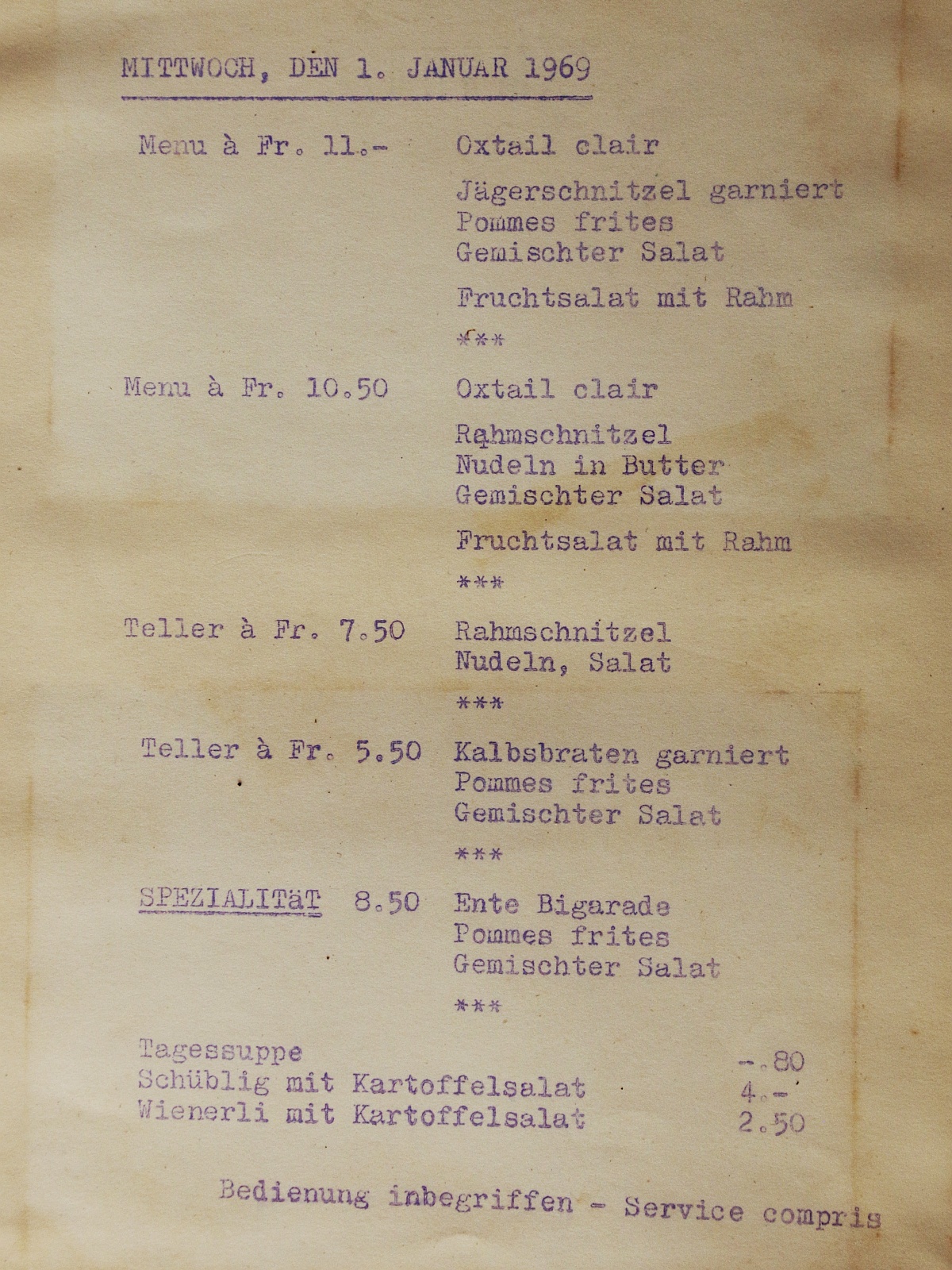 MITTWOCH, DEN 1. JANUAR 1969

Menu à Fr. 11.- Oxtail clair

Jägerschnitzel garniert
Pommes frites
Gemischter Salat

Fruchtsalat mit Rahm

***

Menu à Fr. 10.50 Oxtail clair

Rahmschnitzel
Nudeln in Butter
Gemischter Salat

Fruchtsalat mit Rahm

***

Teller à Fr. 7.50 Rahmschnitzel
Nudeln, Salat

***

Teller à Fr. 5.50 Kalbsbraten garniert
Pommes frites
Gemischter Salat

***

SPEZIALITäT 8.50 Ente Bigarade
Pommes frites
Gemischter Salat

***

Tagessuppe -.80
Schüblig mit Kartoffelsalat 4.-
Wienerli mit Kartoffelsalat 2.50

Bedienung inbegriffen - Service compris